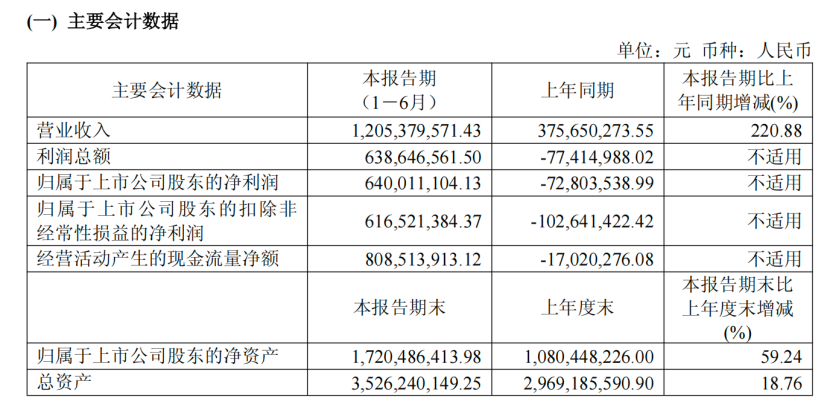 (一) 主要会计数据

单位：元 币种：人民币

| 主要会计数据 | 本报告期（1－6月） | 上年同期 | 本报告期比上年同期增减(%) |
|---|---|---|---|
| 营业收入 | 1,205,379,571.43 | 375,650,273.55 | 220.88 |
| 利润总额 | 638,646,561.50 | -77,414,988.02 | 不适用 |
| 归属于上市公司股东的净利润 | 640,011,104.13 | -72,803,538.99 | 不适用 |
| 归属于上市公司股东的扣除非经常性损益的净利润 | 616,521,384.37 | -102,641,422.42 | 不适用 |
| 经营活动产生的现金流量净额 | 808,513,913.12 | -17,020,276.08 | 不适用 |
|  | 本报告期末 | 上年度末 | 本报告期末比上年度末增减(%) |
| 归属于上市公司股东的净资产 | 1,720,486,413.98 | 1,080,448,226.00 | 59.24 |
| 总资产 | 3,526,240,149.25 | 2,969,185,590.90 | 18.76 |